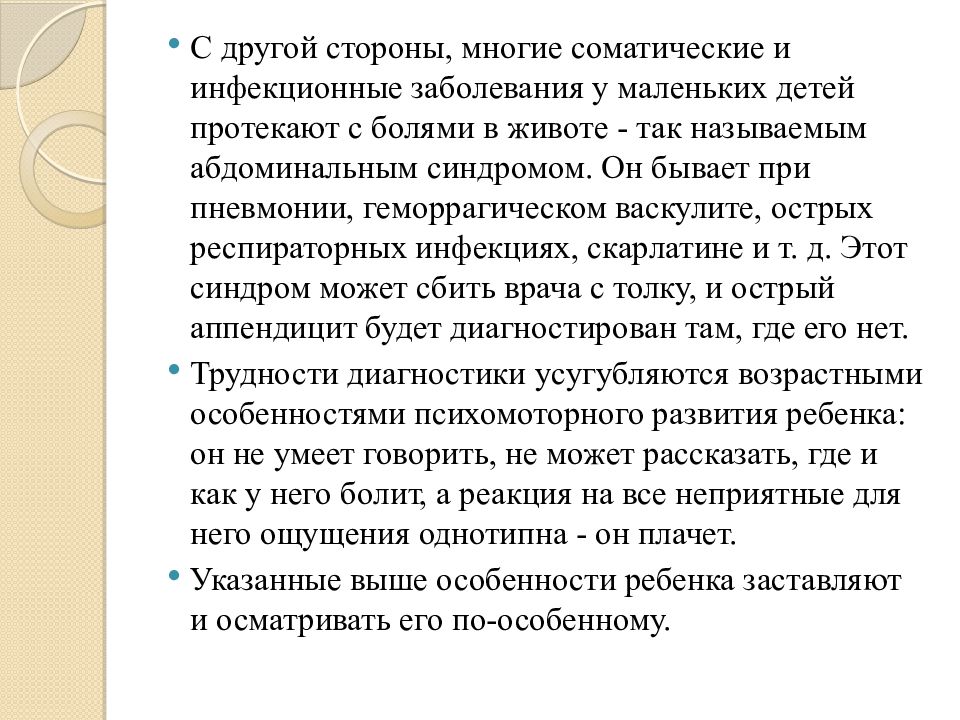 • С другой стороны, многие соматические и инфекционные заболевания у маленьких детей протекают с болями в животе - так называемым абдоминальным синдромом. Он бывает при пневмонии, геморрагическом васкулите, острых респираторных инфекциях, скарлатине и т. д. Этот синдром может сбить врача с толку, и острый аппендицит будет диагностирован там, где его нет.

• Трудности диагностики усугубляются возрастными особенностями психомоторного развития ребенка: он не умеет говорить, не может рассказать, где и как у него болит, а реакция на все неприятные для него ощущения однотипна - он плачет.

• Указанные выше особенности ребенка заставляют и осматривать его по-особенному.